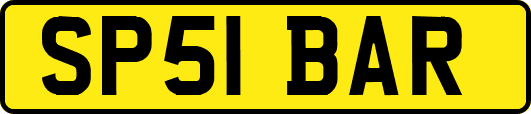 SP51 BAR